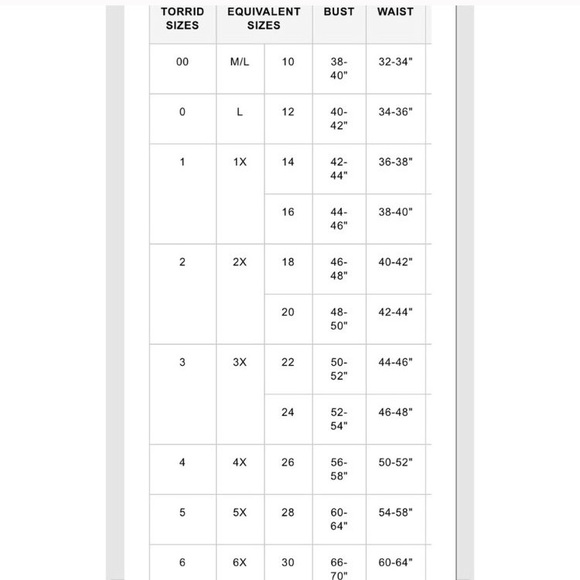 | TORRID SIZES | EQUIVALENT SIZES | | BUST | WAIST |
|---|---|---|---|---|
| 00 | M/L | 10 | 38-40" | 32-34" |
| 0 | L | 12 | 40-42" | 34-36" |
| 1 | 1X | 14 | 42-44" | 36-38" |
| | | 16 | 44-46" | 38-40" |
| 2 | 2X | 18 | 46-48" | 40-42" |
| | | 20 | 48-50" | 42-44" |
| 3 | 3X | 22 | 50-52" | 44-46" |
| | | 24 | 52-54" | 46-48" |
| 4 | 4X | 26 | 56-58" | 50-52" |
| 5 | 5X | 28 | 60-64" | 54-58" |
| 6 | 6X | 30 | 66-70" | 60-64" |